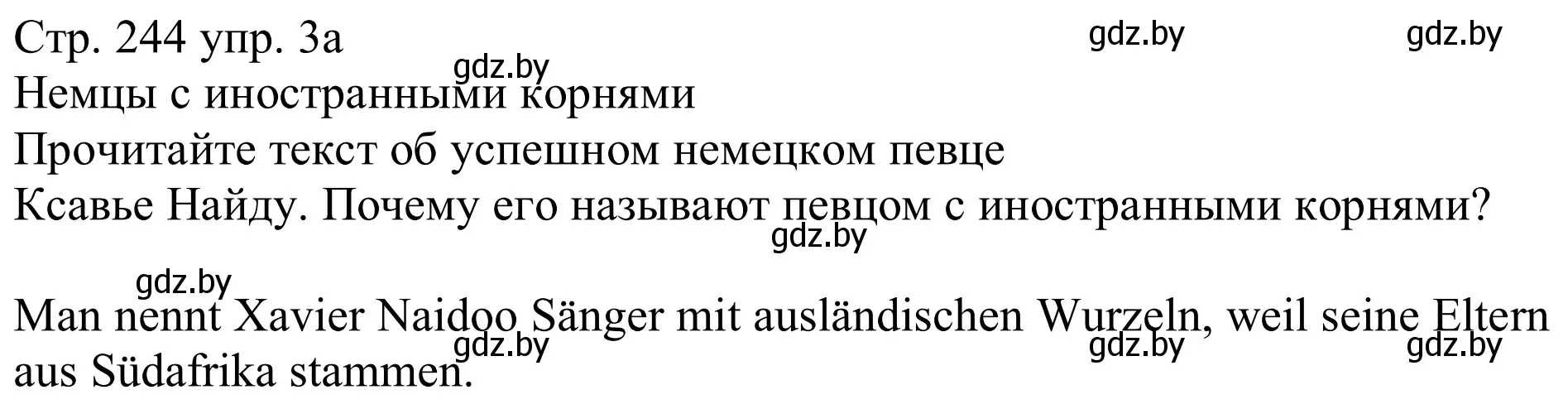 Стр. 244 упр. 3а
gdz.by gdz.by gdz.by
Немцы с иностранными корнями
Прочитайте текст об успешном немецком певце
Ксавье Найду. Почему его называют певцом с иностранными корнями?
gdz.by
gdz.by

Man nennt Xavier Naidoo Sänger mit ausländischen Wurzeln, weil seine Eltern aus Südafrika stammen.
gdz.by gdz.by gdz.by